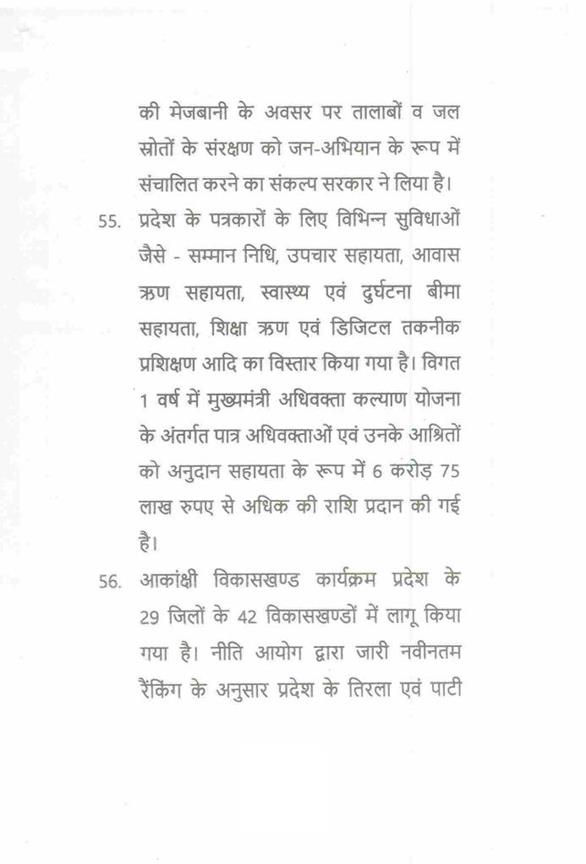 की मेजबानी के अवसर पर तालाबों व जल स्रोतों के संरक्षण को जन-अभियान के रूप में संचालित करने का संकल्प सरकार ने लिया है।

55. प्रदेश के पत्रकारों के लिए विभिन्न सुविधाओं जैसे - सम्मान निधि, उपचार सहायता, आवास ऋण सहायता, स्वास्थ्य एवं दुर्घटना बीमा सहायता, शिक्षा ऋण एवं डिजिटल तकनीक प्रशिक्षण आदि का विस्तार किया गया है। विगत 1 वर्ष में मुख्यमंत्री अधिवक्ता कल्याण योजना के अंतर्गत पात्र अधिवक्ताओं एवं उनके आश्रितों को अनुदान सहायता के रूप में 6 करोड़ 75 लाख रुपए से अधिक की राशि प्रदान की गई है।

56. आकांक्षी विकासखण्ड कार्यक्रम प्रदेश के 29 जिलों के 42 विकासखण्डों में लागू किया गया है। नीति आयोग द्वारा जारी नवीनतम रैंकिंग के अनुसार प्रदेश के तिरला एवं पाटी